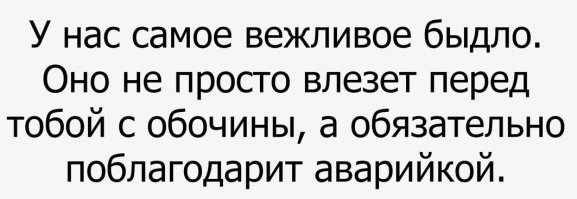 У нас самое вежливое быдло. Оно не просто влезет перед тобой с обочины, а обязательно поблагодарит аварийкой.